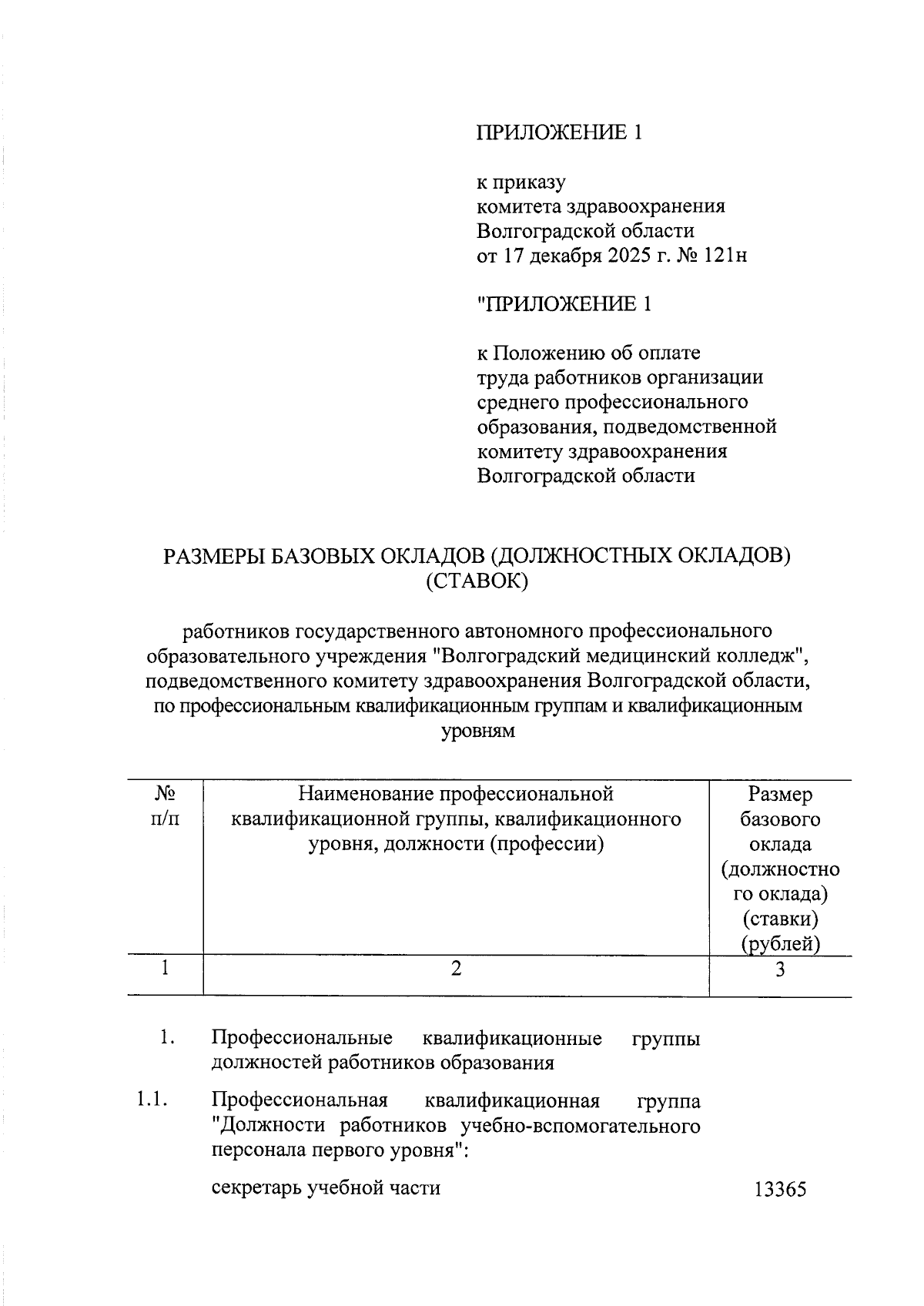 ПРИЛОЖЕНИЕ 1

к приказу
комитета здравоохранения
Волгоградской области
от 17 декабря 2025 г. № 121н

"ПРИЛОЖЕНИЕ 1

к Положению об оплате
труда работников организации
среднего профессионального
образования, подведомственной
комитету здравоохранения
Волгоградской области

РАЗМЕРЫ БАЗОВЫХ ОКЛАДОВ (ДОЛЖНОСТНЫХ ОКЛАДОВ)
(СТАВОК)

работников государственного автономного профессионального образовательного учреждения "Волгоградский медицинский колледж", подведомственного комитету здравоохранения Волгоградской области, по профессиональным квалификационным группам и квалификационным уровням

| № п/п | Наименование профессиональной квалификационной группы, квалификационного уровня, должности (профессии) | Размер базового оклада (должностного оклада) (ставки) (рублей) |
|---|---|---|
| 1 | 2 | 3 |
| 1. | Профессиональные квалификационные группы должностей работников образования | |
| 1.1. | Профессиональная квалификационная группа "Должности работников учебно-вспомогательного персонала первого уровня": | |
| | секретарь учебной части | 13365 |